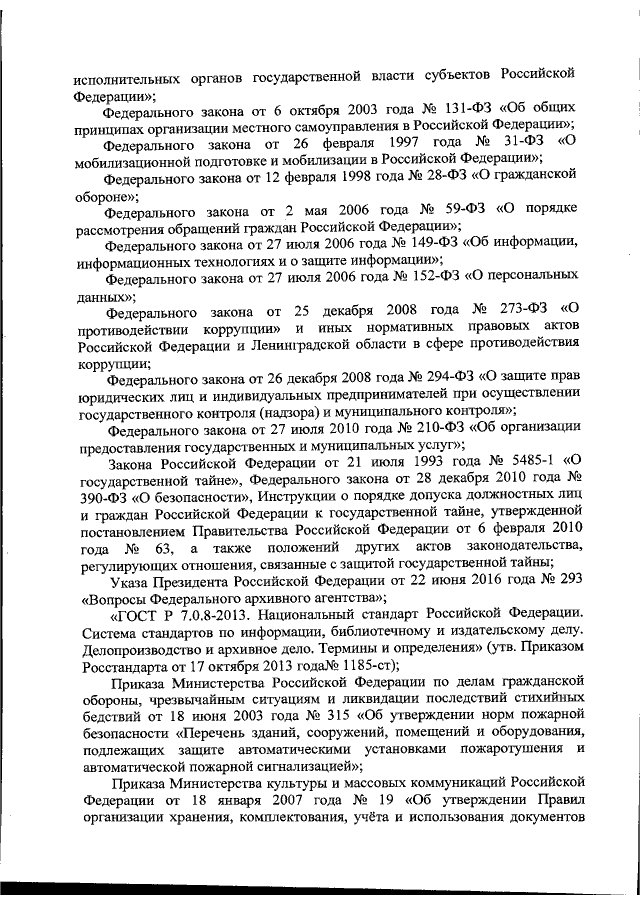 исполнительных органов государственной власти субъектов Российской Федерации»;

Федерального закона от 6 октября 2003 года № 131-ФЗ «Об общих принципах организации местного самоуправления в Российской Федерации»;

Федерального закона от 26 февраля 1997 года № 31-ФЗ «О мобилизационной подготовке и мобилизации в Российской Федерации»;

Федерального закона от 12 февраля 1998 года № 28-ФЗ «О гражданской обороне»;

Федерального закона от 2 мая 2006 года № 59-ФЗ «О порядке рассмотрения обращений граждан Российской Федерации»;

Федерального закона от 27 июля 2006 года № 149-ФЗ «Об информации, информационных технологиях и о защите информации»;

Федерального закона от 27 июля 2006 года № 152-ФЗ «О персональных данных»;

Федерального закона от 25 декабря 2008 года № 273-ФЗ «О противодействии коррупции» и иных нормативных правовых актов Российской Федерации и Ленинградской области в сфере противодействия коррупции;

Федерального закона от 26 декабря 2008 года № 294-ФЗ «О защите прав юридических лиц и индивидуальных предпринимателей при осуществлении государственного контроля (надзора) и муниципального контроля»;

Федерального закона от 27 июля 2010 года № 210-ФЗ «Об организации предоставления государственных и муниципальных услуг»;

Закона Российской Федерации от 21 июля 1993 года № 5485-1 «О государственной тайне», Федерального закона от 28 декабря 2010 года № 390-ФЗ «О безопасности», Инструкции о порядке допуска должностных лиц и граждан Российской Федерации к государственной тайне, утвержденной постановлением Правительства Российской Федерации от 6 февраля 2010 года № 63, а также положений других актов законодательства, регулирующих отношения, связанные с защитой государственной тайны;

Указа Президента Российской Федерации от 22 июня 2016 года № 293 «Вопросы Федерального архивного агентства»;

«ГОСТ Р 7.0.8-2013. Национальный стандарт Российской Федерации. Система стандартов по информации, библиотечному и издательскому делу. Делопроизводство и архивное дело. Термины и определения» (утв. Приказом Росстандарта от 17 октября 2013 года№ 1185-ст);

Приказа Министерства Российской Федерации по делам гражданской обороны, чрезвычайным ситуациям и ликвидации последствий стихийных бедствий от 18 июня 2003 года № 315 «Об утверждении норм пожарной безопасности «Перечень зданий, сооружений, помещений и оборудования, подлежащих защите автоматическими установками пожаротушения и автоматической пожарной сигнализацией»;

Приказа Министерства культуры и массовых коммуникаций Российской Федерации от 18 января 2007 года № 19 «Об утверждении Правил организации хранения, комплектования, учёта и использования документов